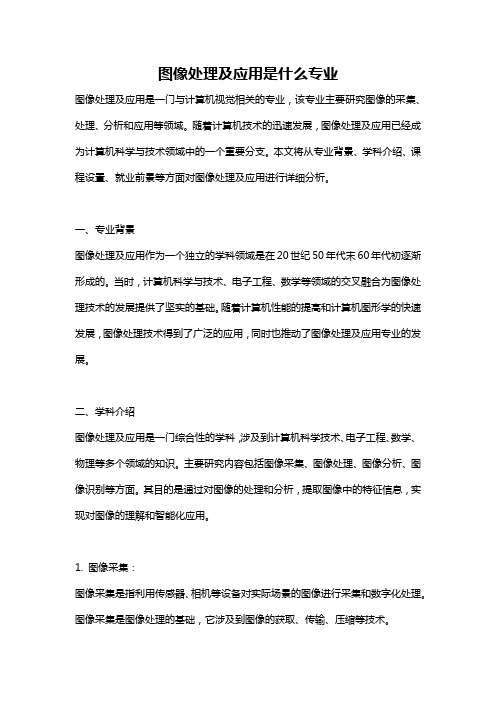 图像处理及应用是什么专业

图像处理及应用是一门与计算机视觉相关的专业，该专业主要研究图像的采集、处理、分析和应用等领域。随着计算机技术的迅速发展，图像处理及应用已经成为计算机科学与技术领域中的一个重要分支。本文将从专业背景、学科介绍、课程设置、就业前景等方面对图像处理及应用进行详细分析。

一、专业背景

图像处理及应用作为一个独立的学科领域是在20世纪50年代末60年代初逐渐形成的。当时，计算机科学与技术、电子工程、数学等领域的交叉融合为图像处理技术的发展提供了坚实的基础。随着计算机性能的提高和计算机图形学的快速发展，图像处理技术得到了广泛的应用，同时也推动了图像处理及应用专业的发展。

二、学科介绍

图像处理及应用是一门综合性的学科，涉及到计算机科学技术、电子工程、数学、物理等多个领域的知识。主要研究内容包括图像采集、图像处理、图像分析、图像识别等方面。其目的是通过对图像的处理和分析，提取图像中的特征信息，实现对图像的理解和智能化应用。

1. 图像采集：

图像采集是指利用传感器、相机等设备对实际场景的图像进行采集和数字化处理。图像采集是图像处理的基础，它涉及到图像的获取、传输、压缩等技术。